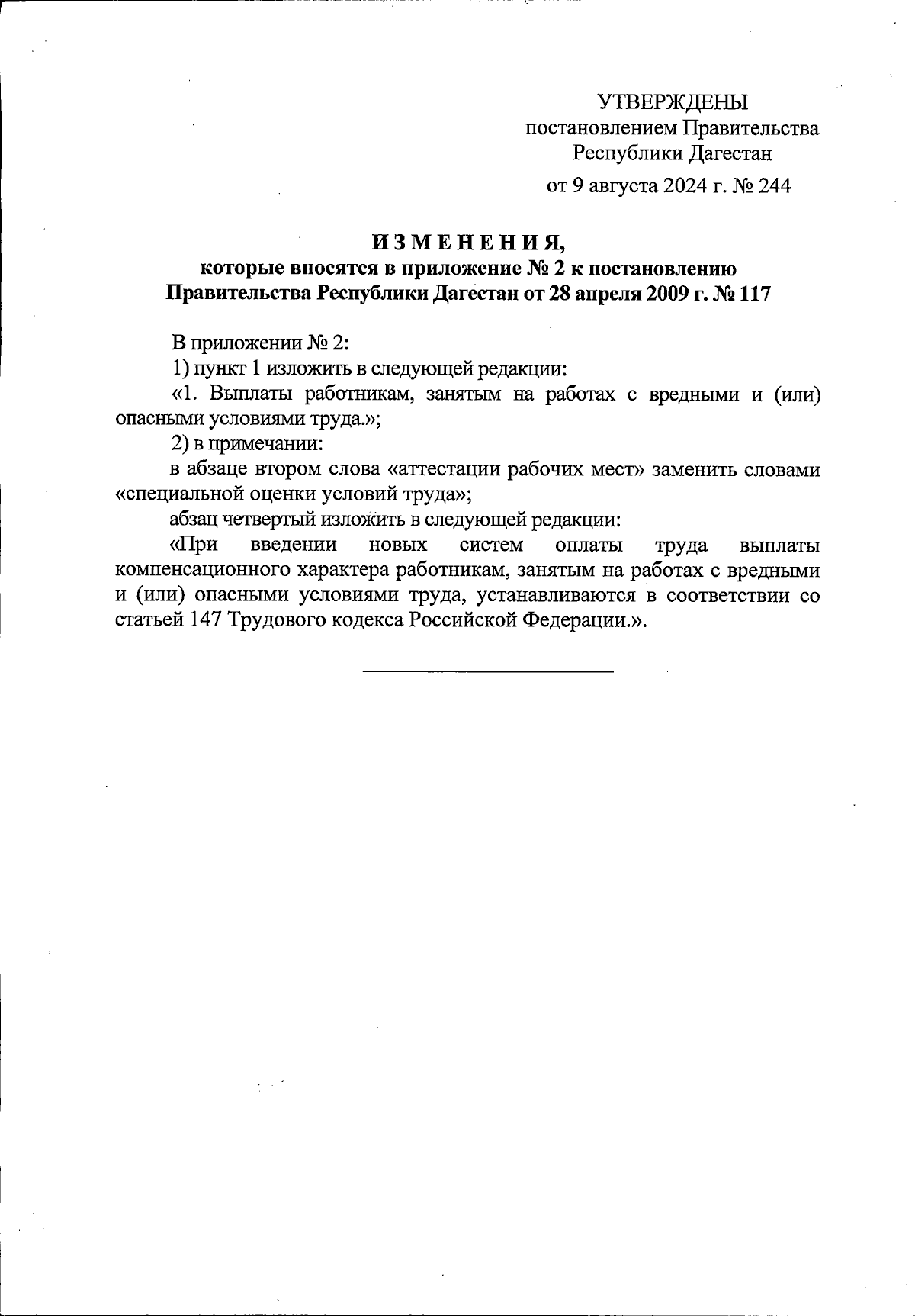 УТВЕРЖДЕНЫ
постановлением Правительства
Республики Дагестан
от 9 августа 2024 г. № 244

ИЗМЕНЕНИЯ,
которые вносятся в приложение № 2 к постановлению
Правительства Республики Дагестан от 28 апреля 2009 г. № 117

В приложении № 2:

1) пункт 1 изложить в следующей редакции:

«1. Выплаты работникам, занятым на работах с вредными и (или) опасными условиями труда.»;

2) в примечании:

в абзаце втором слова «аттестации рабочих мест» заменить словами «специальной оценки условий труда»;

абзац четвертый изложить в следующей редакции:

«При введении новых систем оплаты труда выплаты компенсационного характера работникам, занятым на работах с вредными и (или) опасными условиями труда, устанавливаются в соответствии со статьей 147 Трудового кодекса Российской Федерации.».